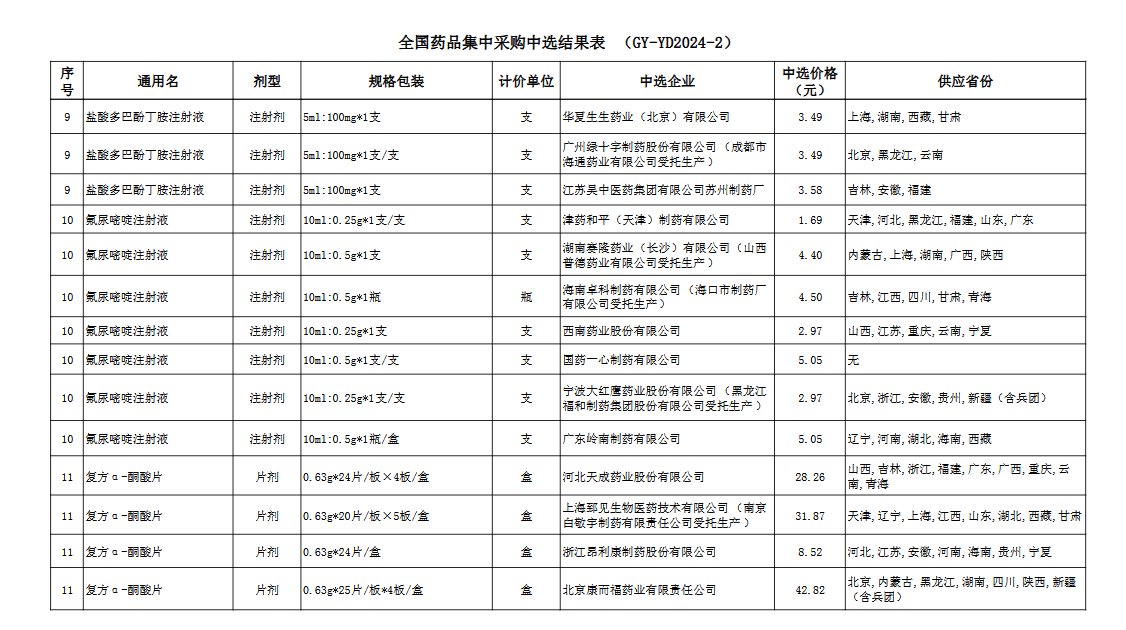 全国药品集中采购中选结果表 （GY-YD2024-2）

| 序号 | 通用名 | 剂型 | 规格包装 | 计价单位 | 中选企业 | 中选价格（元） | 供应省份 |
|---|---|---|---|---|---|---|---|
| 9 | 盐酸多巴酚丁胺注射液 | 注射剂 | 5ml:100mg*1支 | 支 | 华夏生生药业（北京）有限公司 | 3.49 | 上海，湖南，西藏，甘肃 |
| 9 | 盐酸多巴酚丁胺注射液 | 注射剂 | 5ml:100mg*1支/支 | 支 | 广州绿十字制药股份有限公司（成都市海通药业有限公司受托生产） | 3.49 | 北京，黑龙江，云南 |
| 9 | 盐酸多巴酚丁胺注射液 | 注射剂 | 5ml:100mg*1支 | 支 | 江苏吴中医药集团有限公司苏州制药厂 | 3.58 | 吉林，安徽，福建 |
| 10 | 氟尿嘧啶注射液 | 注射剂 | 10ml:0.25g*1支/支 | 支 | 津药和平（天津）制药有限公司 | 1.69 | 天津，河北，黑龙江，福建，山东，广东 |
| 10 | 氟尿嘧啶注射液 | 注射剂 | 10ml:0.5g*1支 | 支 | 湖南赛隆药业（长沙）有限公司（山西普德药业有限公司受托生产） | 4.40 | 内蒙古，上海，湖南，广西，陕西 |
| 10 | 氟尿嘧啶注射液 | 注射剂 | 10ml:0.5g*1瓶 | 瓶 | 海南卓科制药有限公司（海口市制药厂有限公司受托生产） | 4.50 | 吉林，江西，四川，甘肃，青海 |
| 10 | 氟尿嘧啶注射液 | 注射剂 | 10ml:0.25g*1支 | 支 | 西南药业股份有限公司 | 2.97 | 山西，江苏，重庆，云南，宁夏 |
| 10 | 氟尿嘧啶注射液 | 注射剂 | 10ml:0.5g*1支/支 | 支 | 国药一心制药有限公司 | 5.05 | 无 |
| 10 | 氟尿嘧啶注射液 | 注射剂 | 10ml:0.25g*1支/支 | 支 | 宁波大红鹰药业股份有限公司（黑龙江福和制药集团股份有限公司受托生产） | 2.97 | 北京，浙江，安徽，贵州，新疆（含兵团） |
| 10 | 氟尿嘧啶注射液 | 注射剂 | 10ml:0.5g*1瓶/盒 | 支 | 广东岭南制药有限公司 | 5.05 | 辽宁，河南，湖北，海南，西藏 |
| 11 | 复方α-酮酸片 | 片剂 | 0.63g*24片/板×4板/盒 | 盒 | 河北天成药业股份有限公司 | 28.26 | 山西，吉林，浙江，福建，广东，广西，重庆，云南，青海 |
| 11 | 复方α-酮酸片 | 片剂 | 0.63g*20片/板×5板/盒 | 盒 | 上海郅见生物医药技术有限公司（南京白敬宇制药有限责任公司受托生产） | 31.87 | 天津，辽宁，上海，江西，山东，湖北，西藏，甘肃 |
| 11 | 复方α-酮酸片 | 片剂 | 0.63g*24片/盒 | 盒 | 浙江昂利康制药股份有限公司 | 8.52 | 河北，江苏，安徽，河南，海南，贵州，宁夏 |
| 11 | 复方α-酮酸片 | 片剂 | 0.63g*25片/板*4板/盒 | 盒 | 北京康而福药业有限责任公司 | 42.82 | 北京，内蒙古，黑龙江，湖南，四川，陕西，新疆（含兵团） |